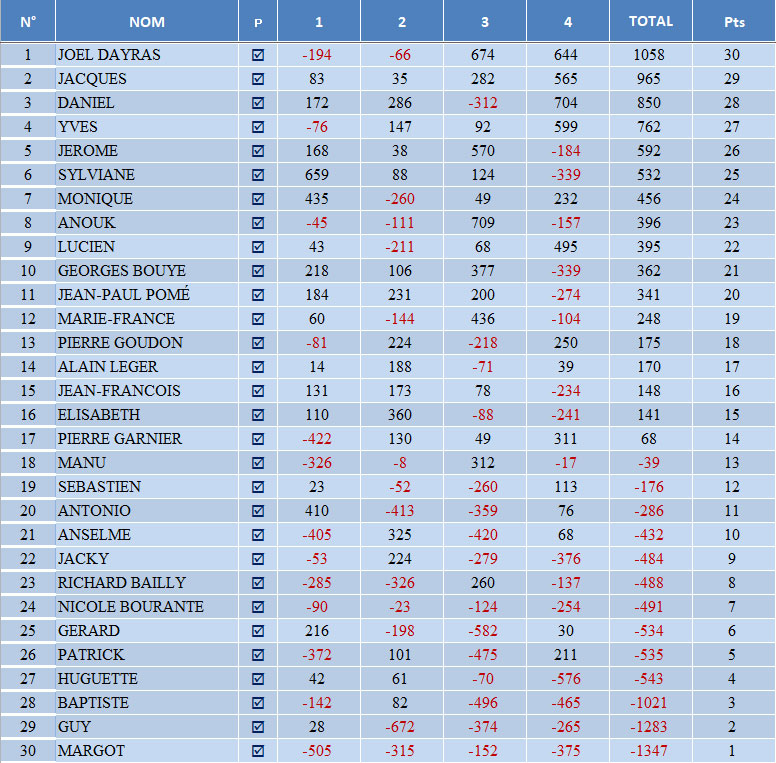 | N° | NOM | P | 1 | 2 | 3 | 4 | TOTAL | Pts |
|---|---|---|---|---|---|---|---|---|
| 1 | JOEL DAYRAS | ☑ | -194 | -66 | 674 | 644 | 1058 | 30 |
| 2 | JACQUES | ☑ | 83 | 35 | 282 | 565 | 965 | 29 |
| 3 | DANIEL | ☑ | 172 | 286 | -312 | 704 | 850 | 28 |
| 4 | YVES | ☑ | -76 | 147 | 92 | 599 | 762 | 27 |
| 5 | JEROME | ☑ | 168 | 38 | 570 | -184 | 592 | 26 |
| 6 | SYLVIANE | ☑ | 659 | 88 | 124 | -339 | 532 | 25 |
| 7 | MONIQUE | ☑ | 435 | -260 | 49 | 232 | 456 | 24 |
| 8 | ANOUK | ☑ | -45 | -111 | 709 | -157 | 396 | 23 |
| 9 | LUCIEN | ☑ | 43 | -211 | 68 | 495 | 395 | 22 |
| 10 | GEORGES BOUYE | ☑ | 218 | 106 | 377 | -339 | 362 | 21 |
| 11 | JEAN-PAUL POMÉ | ☑ | 184 | 231 | 200 | -274 | 341 | 20 |
| 12 | MARIE-FRANCE | ☑ | 60 | -144 | 436 | -104 | 248 | 19 |
| 13 | PIERRE GOUDON | ☑ | -81 | 224 | -218 | 250 | 175 | 18 |
| 14 | ALAIN LEGER | ☑ | 14 | 188 | -71 | 39 | 170 | 17 |
| 15 | JEAN-FRANCOIS | ☑ | 131 | 173 | 78 | -234 | 148 | 16 |
| 16 | ELISABETH | ☑ | 110 | 360 | -88 | -241 | 141 | 15 |
| 17 | PIERRE GARNIER | ☑ | -422 | 130 | 49 | 311 | 68 | 14 |
| 18 | MANU | ☑ | -326 | -8 | 312 | -17 | -39 | 13 |
| 19 | SEBASTIEN | ☑ | 23 | -52 | -260 | 113 | -176 | 12 |
| 20 | ANTONIO | ☑ | 410 | -413 | -359 | 76 | -286 | 11 |
| 21 | ANSELME | ☑ | -405 | 325 | -420 | 68 | -432 | 10 |
| 22 | JACKY | ☑ | -53 | 224 | -279 | -376 | -484 | 9 |
| 23 | RICHARD BAILLY | ☑ | -285 | -326 | 260 | -137 | -488 | 8 |
| 24 | NICOLE BOURANTE | ☑ | -90 | -23 | -124 | -254 | -491 | 7 |
| 25 | GERARD | ☑ | 216 | -198 | -582 | 30 | -534 | 6 |
| 26 | PATRICK | ☑ | -372 | 101 | -475 | 211 | -535 | 5 |
| 27 | HUGUETTE | ☑ | 42 | 61 | -70 | -576 | -543 | 4 |
| 28 | BAPTISTE | ☑ | -142 | 82 | -496 | -465 | -1021 | 3 |
| 29 | GUY | ☑ | 28 | -672 | -374 | -265 | -1283 | 2 |
| 30 | MARGOT | ☑ | -505 | -315 | -152 | -375 | -1347 | 1 |